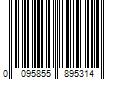 0 095855 895314